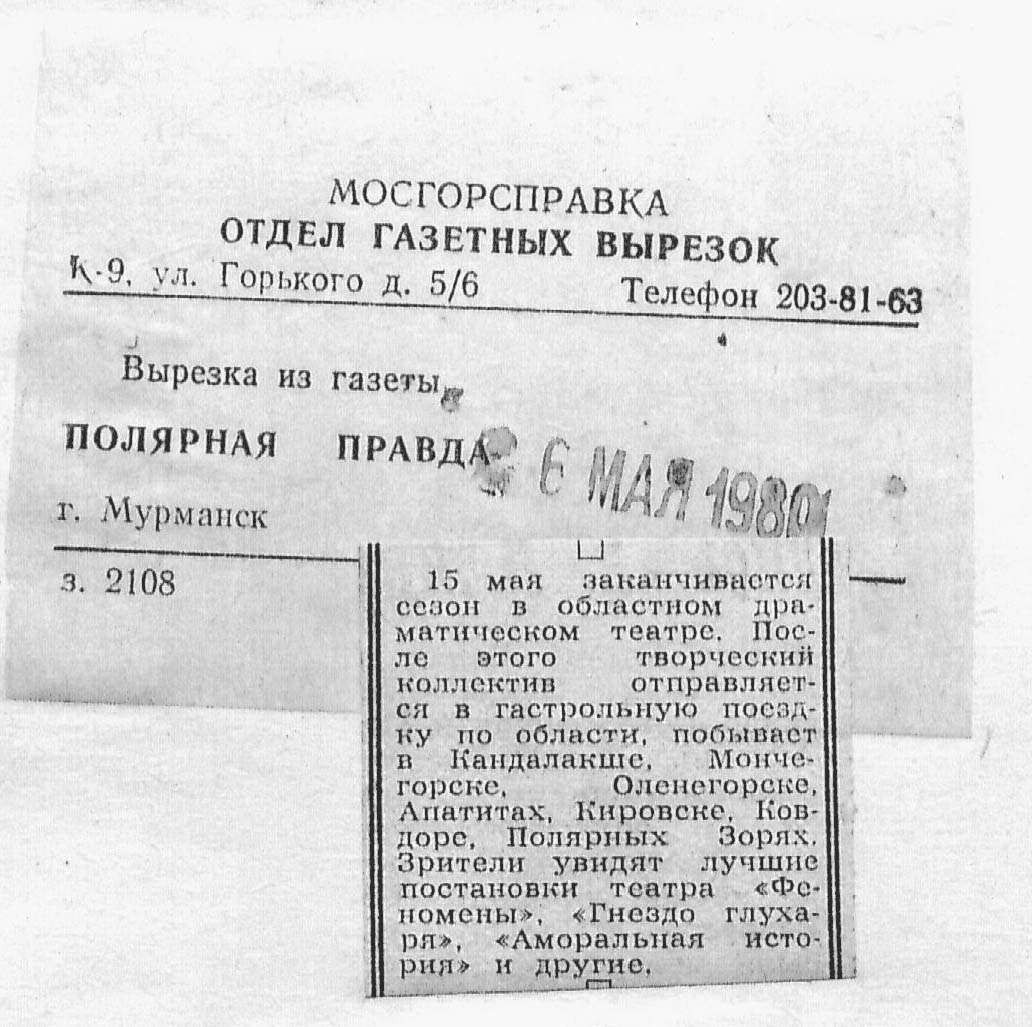 МОСГОРСПРАВКА
ОТДЕЛ ГАЗЕТНЫХ ВЫРЕЗОК
К-9, ул. Горького д. 5/6 Телефон 203-81-63

Вырезка из газеты

ПОЛЯРНАЯ ПРАВДА

6 МАЯ 1980

г. Мурманск

з. 2108

15 мая заканчивается сезон в областном драматическом театре. После этого творческий коллектив отправляется в гастрольную поездку по области, побывает в Кандалакше, Мончегорске, Оленегорске, Апатитах, Кировске, Ковдоре, Полярных Зорях. Зрители увидят лучшие постановки театра «Феномены», «Гнездо глухаря», «Аморальная история» и другие.